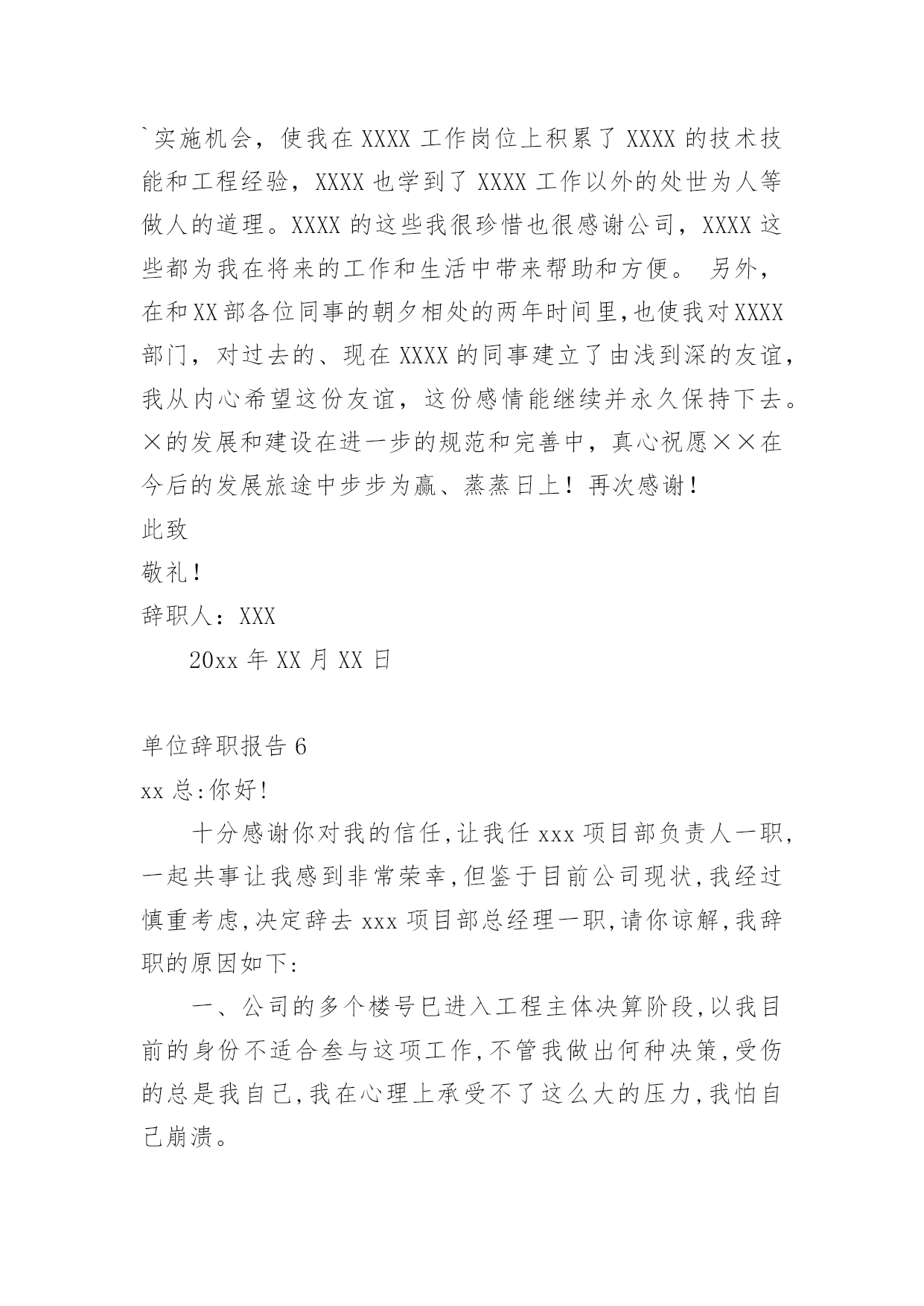 `实施机会，使我在XXXX工作岗位上积累了XXXX的技术技能和工程经验，XXXX也学到了XXXX工作以外的处世为人等做人的道理。XXXX的这些我很珍惜也很感谢公司，XXXX这些都为我在将来的工作和生活中带来帮助和方便。 另外，在和XX部各位同事的朝夕相处的两年时间里，也使我对XXXX部门，对过去的、现在XXXX的同事建立了由浅到深的友谊，我从内心希望这份友谊，这份感情能继续并永久保持下去。×的发展和建设在进一步的规范和完善中，真心祝愿××在今后的发展旅途中步步为赢、蒸蒸日上！再次感谢！

此致

敬礼！

辞职人：XXX

20xx年XX月XX日

单位辞职报告6

xx总:你好!

十分感谢你对我的信任,让我任xxx项目部负责人一职,一起共事让我感到非常荣幸,但鉴于目前公司现状,我经过慎重考虑,决定辞去xxx项目部总经理一职,请你谅解,我辞职的原因如下:

一、公司的多个楼号已进入工程主体决算阶段,以我目前的身份不适合叁与这项工作,不管我做出何种决策,受伤的总是我自己,我在心理上承受不了这么大的压力,我怕自己崩溃。